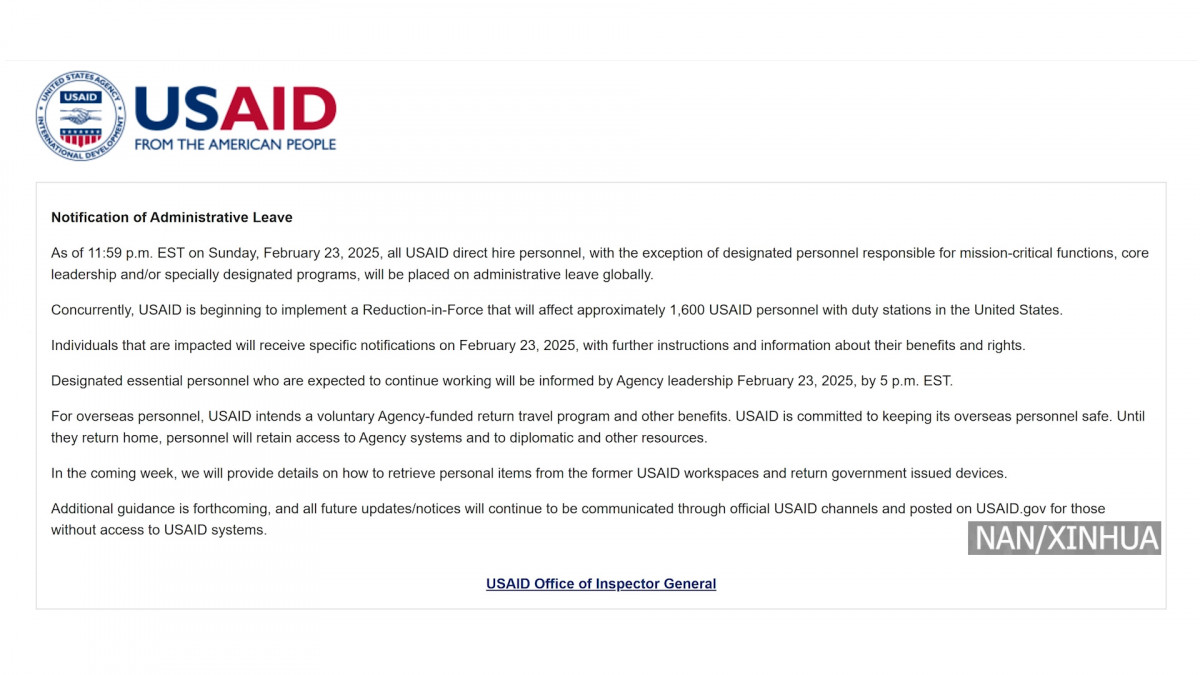 UNITED STATES AGENCY INTERNATIONAL DEVELOPMENT USAID

USAID
FROM THE AMERICAN PEOPLE

Notification of Administrative Leave

As of 11:59 p.m. EST on Sunday, February 23, 2025, all USAID direct hire personnel, with the exception of designated personnel responsible for mission-critical functions, core leadership and/or specially designated programs, will be placed on administrative leave globally.

Concurrently, USAID is beginning to implement a Reduction-in-Force that will affect approximately 1,600 USAID personnel with duty stations in the United States.

Individuals that are impacted will receive specific notifications on February 23, 2025, with further instructions and information about their benefits and rights.

Designated essential personnel who are expected to continue working will be informed by Agency leadership February 23, 2025, by 5 p.m. EST.

For overseas personnel, USAID intends a voluntary Agency-funded return travel program and other benefits. USAID is committed to keeping its overseas personnel safe. Until they return home, personnel will retain access to Agency systems and to diplomatic and other resources.

In the coming week, we will provide details on how to retrieve personal items from the former USAID workspaces and return government issued devices.

Additional guidance is forthcoming, and all future updates/notices will continue to be communicated through official USAID channels and posted on USAID.gov for those without access to USAID systems.

NAN/XINHUA

USAID Office of Inspector General